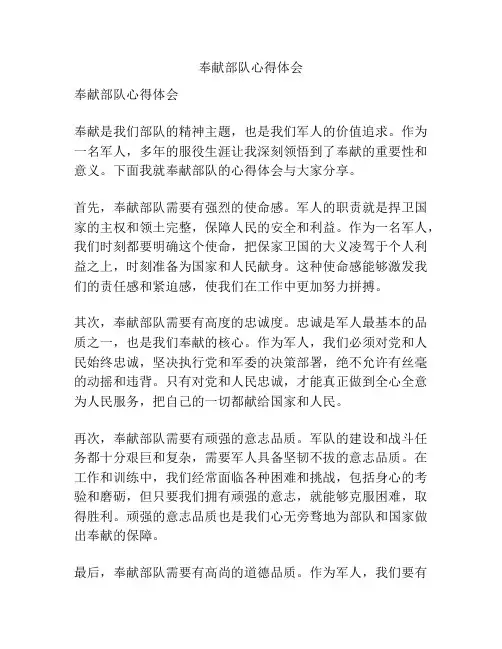 奉献部队心得体会

奉献部队心得体会

奉献是我们部队的精神主题，也是我们军人的价值追求。作为一名军人，多年的服役生涯让我深刻领悟到了奉献的重要性和意义。下面我就奉献部队的心得体会与大家分享。

首先，奉献部队需要有强烈的使命感。军人的职责就是捍卫国家的主权和领土完整，保障人民的安全和利益。作为一名军人，我们时刻都要明确这个使命，把保家卫国的大义凌驾于个人利益之上，时刻准备为国家和人民献身。这种使命感能够激发我们的责任感和紧迫感，使我们在工作中更加努力拼搏。

其次，奉献部队需要有高度的忠诚度。忠诚是军人最基本的品质之一，也是我们奉献的核心。作为军人，我们必须对党和人民始终忠诚，坚决执行党和军委的决策部署，绝不允许有丝毫的动摇和违背。只有对党和人民忠诚，才能真正做到全心全意为人民服务，把自己的一切都献给国家和人民。

再次，奉献部队需要有顽强的意志品质。军队的建设和战斗任务都十分艰巨和复杂，需要军人具备坚韧不拔的意志品质。在工作和训练中，我们经常面临各种困难和挑战，包括身心的考验和磨砺，但只要我们拥有顽强的意志，就能够克服困难，取得胜利。顽强的意志品质也是我们心无旁骛地为部队和国家做出奉献的保障。

最后，奉献部队需要有高尚的道德品质。作为军人，我们要有